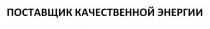 ПОСТАВЩИК КАЧЕСТВЕННОЙ ЭНЕРГИИ